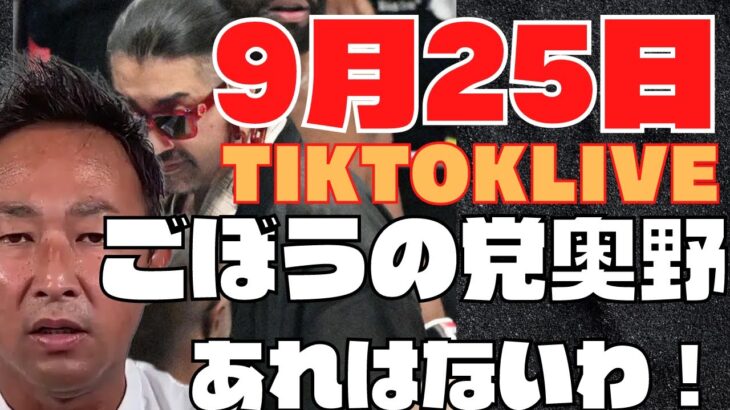 9月25日
TIKTOKLIVE
ごぼうの党奥野
あれはないわ！